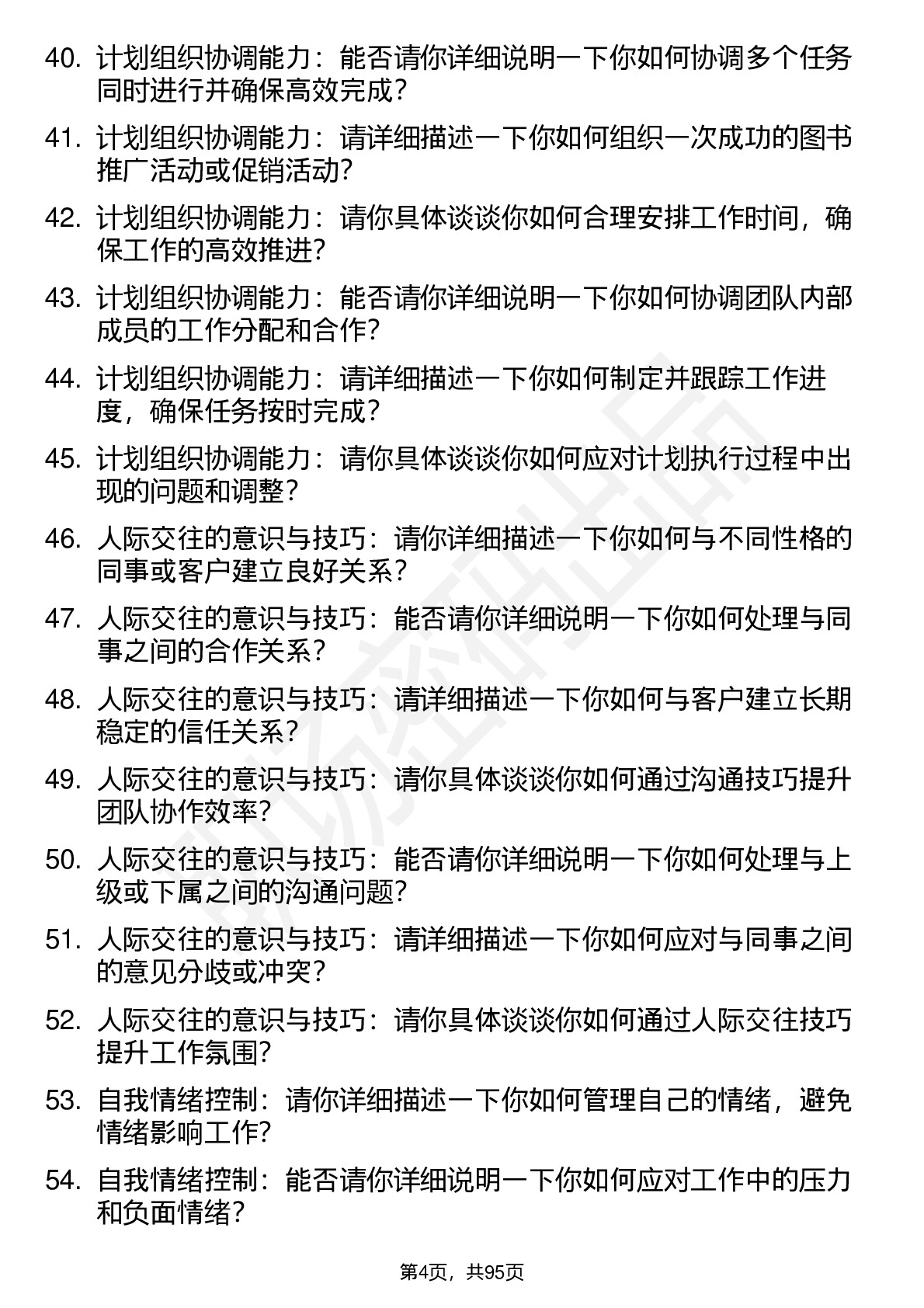 40. 计划组织协调能力：能否请你详细说明一下你如何协调多个任务同时进行并确保高效完成？

41. 计划组织协调能力：请详细描述一下你如何组织一次成功的图书推广活动或促销活动？

42. 计划组织协调能力：请你具体谈谈你如何合理安排工作时间，确保工作的高效推进？

43. 计划组织协调能力：能否请你详细说明一下你如何协调团队内部成员的工作分配和合作？

44. 计划组织协调能力：请详细描述一下你如何制定并跟踪工作进度，确保任务按时完成？

45. 计划组织协调能力：请你具体谈谈你如何应对计划执行过程中出现的问题和调整？

46. 人际交往的意识与技巧：请你详细描述一下你如何与不同性格的同事或客户建立良好关系？

47. 人际交往的意识与技巧：能否请你详细说明一下你如何处理与同事之间的合作关系？

48. 人际交往的意识与技巧：请详细描述一下你如何与客户建立长期稳定的信任关系？

49. 人际交往的意识与技巧：请你具体谈谈你如何通过沟通技巧提升团队协作效率？

50. 人际交往的意识与技巧：能否请你详细说明一下你如何处理与上级或下属之间的沟通问题？

51. 人际交往的意识与技巧：请详细描述一下你如何应对与同事之间的意见分歧或冲突？

52. 人际交往的意识与技巧：请你具体谈谈你如何通过人际交往技巧提升工作氛围？

53. 自我情绪控制：请你详细描述一下你如何管理自己的情绪，避免情绪影响工作？

54. 自我情绪控制：能否请你详细说明一下你如何应对工作中的压力和负面情绪？

第4页，共95页